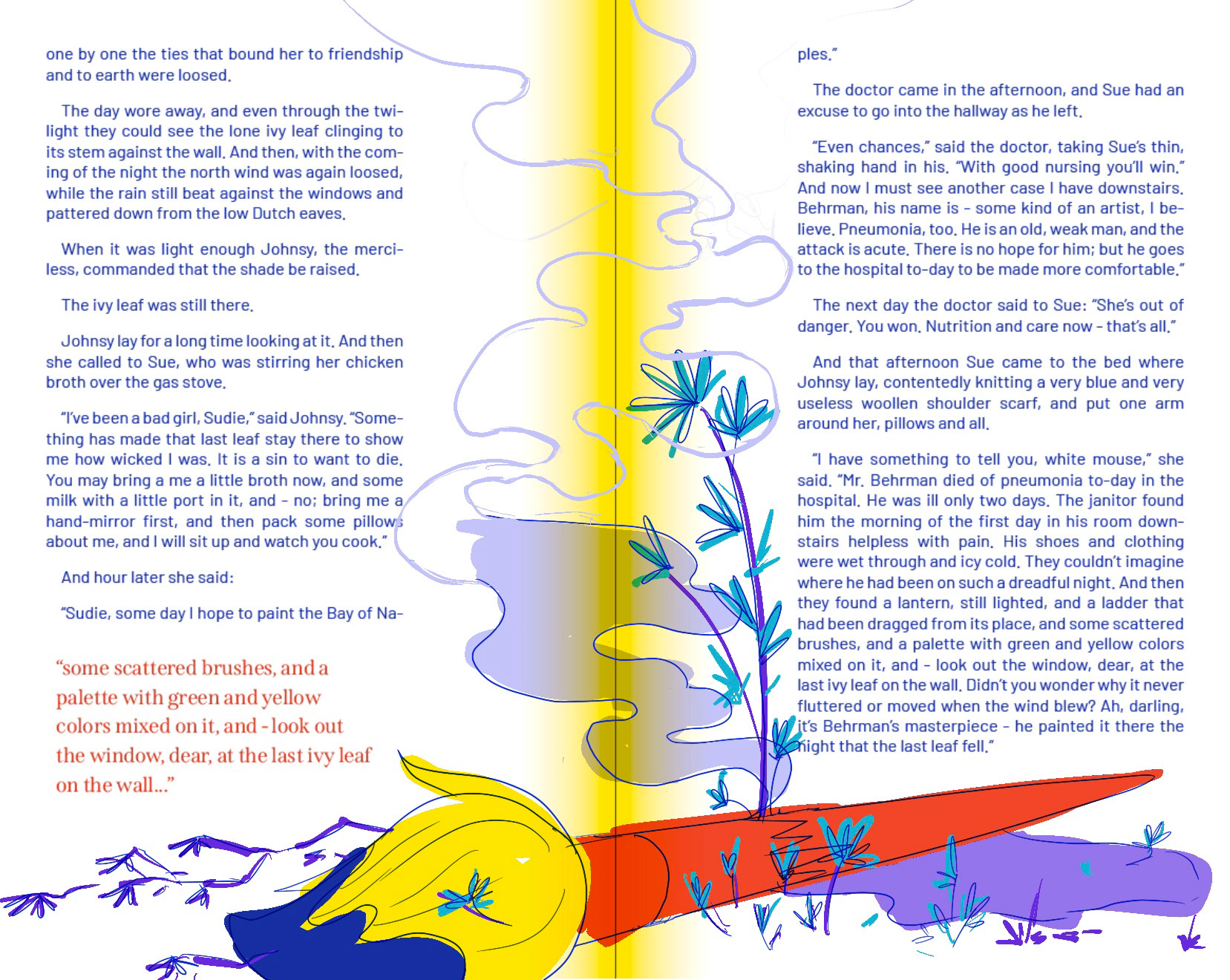 one by one the ties that bound her to friendship and to earth were loosed.

The day wore away, and even through the twilight they could see the lone ivy leaf clinging to its stem against the wall. And then, with the coming of the night the north wind was again loosed, while the rain still beat against the windows and pattered down from the low Dutch eaves.

When it was light enough Johnsy, the merciless, commanded that the shade be raised.

The ivy leaf was still there.

Johnsy lay for a long time looking at it. And then she called to Sue, who was stirring her chicken broth over the gas stove.

"I've been a bad girl, Sudie," said Johnsy. "Something has made that last leaf stay there to show me how wicked I was. It is a sin to want to die. You may bring a me a little broth now, and some milk with a little port in it, and - no; bring me a hand-mirror first, and then pack some pillows about me, and I will sit up and watch you cook."

And hour later she said:

"Sudie, some day I hope to paint the Bay of Na-

"some scattered brushes, and a palette with green and yellow colors mixed on it, and - look out the window, dear, at the last ivy leaf on the wall..."

ples."

The doctor came in the afternoon, and Sue had an excuse to go into the hallway as he left.

"Even chances," said the doctor, taking Sue's thin, shaking hand in his. "With good nursing you'll win." And now I must see another case I have downstairs. Behrman, his name is - some kind of an artist, I believe. Pneumonia, too. He is an old, weak man, and the attack is acute. There is no hope for him; but he goes to the hospital to-day to be made more comfortable."

The next day the doctor said to Sue: "She's out of danger. You won. Nutrition and care now - that's all."

And that afternoon Sue came to the bed where Johnsy lay, contentedly knitting a very blue and very useless woollen shoulder scarf, and put one arm around her, pillows and all.

"I have something to tell you, white mouse," she said. "Mr. Behrman died of pneumonia to-day in the hospital. He was ill only two days. The janitor found him the morning of the first day in his room downstairs helpless with pain. His shoes and clothing were wet through and icy cold. They couldn't imagine where he had been on such a dreadful night. And then they found a lantern, still lighted, and a ladder that had been dragged from its place, and some scattered brushes, and a palette with green and yellow colors mixed on it, and - look out the window, dear, at the last ivy leaf on the wall. Didn't you wonder why it never fluttered or moved when the wind blew? Ah, darling, it's Behrman's masterpiece - he painted it there the night that the last leaf fell."